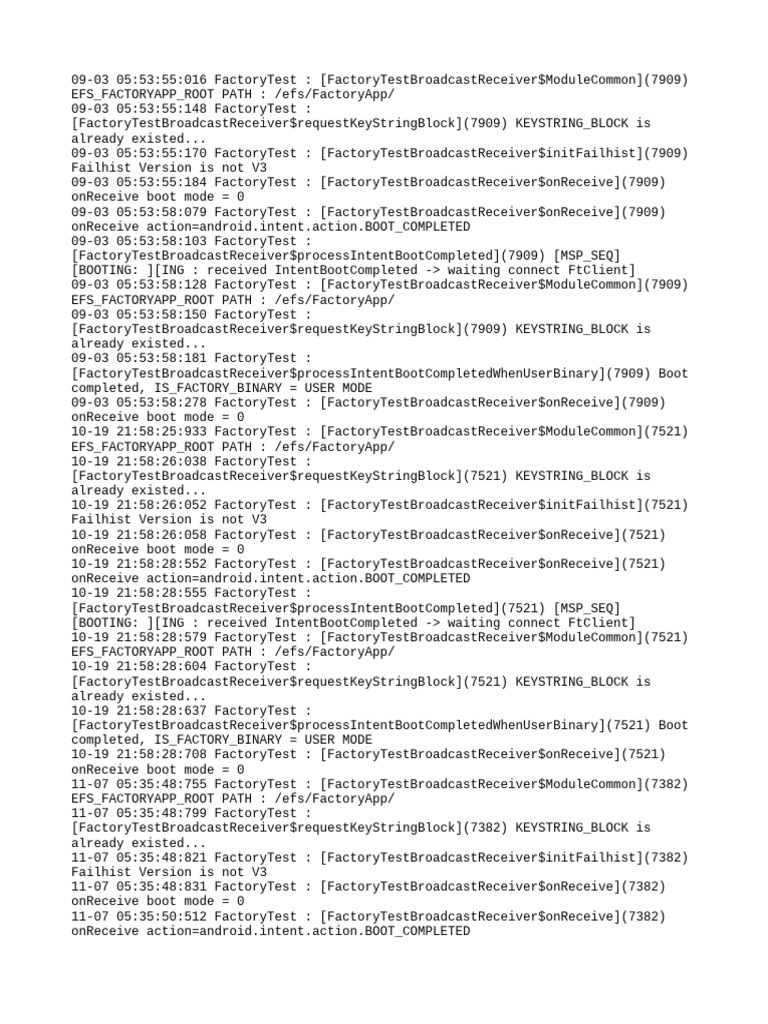 09-03 05:53:55:016 FactoryTest : [FactoryTestBroadcastReceiver$ModuleCommon](7909) EFS_FACTORYAPP_ROOT PATH : /efs/FactoryApp/
09-03 05:53:55:148 FactoryTest : [FactoryTestBroadcastReceiver$requestKeyStringBlock](7909) KEYSTRING_BLOCK is already existed...
09-03 05:53:55:170 FactoryTest : [FactoryTestBroadcastReceiver$initFailhist](7909) Failhist Version is not V3
09-03 05:53:55:184 FactoryTest : [FactoryTestBroadcastReceiver$onReceive](7909) onReceive boot mode = 0
09-03 05:53:58:079 FactoryTest : [FactoryTestBroadcastReceiver$onReceive](7909) onReceive action=android.intent.action.BOOT_COMPLETED
09-03 05:53:58:103 FactoryTest : [FactoryTestBroadcastReceiver$processIntentBootCompleted](7909) [MSP_SEQ] [BOOTING: ][ING : received IntentBootCompleted -> waiting connect FtClient]
09-03 05:53:58:128 FactoryTest : [FactoryTestBroadcastReceiver$ModuleCommon](7909) EFS_FACTORYAPP_ROOT PATH : /efs/FactoryApp/
09-03 05:53:58:150 FactoryTest : [FactoryTestBroadcastReceiver$requestKeyStringBlock](7909) KEYSTRING_BLOCK is already existed...
09-03 05:53:58:181 FactoryTest : [FactoryTestBroadcastReceiver$processIntentBootCompletedWhenUserBinary](7909) Boot completed, IS_FACTORY_BINARY = USER MODE
09-03 05:53:58:278 FactoryTest : [FactoryTestBroadcastReceiver$onReceive](7909) onReceive boot mode = 0
10-19 21:58:25:933 FactoryTest : [FactoryTestBroadcastReceiver$ModuleCommon](7521) EFS_FACTORYAPP_ROOT PATH : /efs/FactoryApp/
10-19 21:58:26:038 FactoryTest : [FactoryTestBroadcastReceiver$requestKeyStringBlock](7521) KEYSTRING_BLOCK is already existed...
10-19 21:58:26:052 FactoryTest : [FactoryTestBroadcastReceiver$initFailhist](7521) Failhist Version is not V3
10-19 21:58:26:058 FactoryTest : [FactoryTestBroadcastReceiver$onReceive](7521) onReceive boot mode = 0
10-19 21:58:28:552 FactoryTest : [FactoryTestBroadcastReceiver$onReceive](7521) onReceive action=android.intent.action.BOOT_COMPLETED
10-19 21:58:28:555 FactoryTest : [FactoryTestBroadcastReceiver$processIntentBootCompleted](7521) [MSP_SEQ] [BOOTING: ][ING : received IntentBootCompleted -> waiting connect FtClient]
10-19 21:58:28:579 FactoryTest : [FactoryTestBroadcastReceiver$ModuleCommon](7521) EFS_FACTORYAPP_ROOT PATH : /efs/FactoryApp/
10-19 21:58:28:604 FactoryTest : [FactoryTestBroadcastReceiver$requestKeyStringBlock](7521) KEYSTRING_BLOCK is already existed...
10-19 21:58:28:637 FactoryTest : [FactoryTestBroadcastReceiver$processIntentBootCompletedWhenUserBinary](7521) Boot completed, IS_FACTORY_BINARY = USER MODE
10-19 21:58:28:708 FactoryTest : [FactoryTestBroadcastReceiver$onReceive](7521) onReceive boot mode = 0
11-07 05:35:48:755 FactoryTest : [FactoryTestBroadcastReceiver$ModuleCommon](7382) EFS_FACTORYAPP_ROOT PATH : /efs/FactoryApp/
11-07 05:35:48:799 FactoryTest : [FactoryTestBroadcastReceiver$requestKeyStringBlock](7382) KEYSTRING_BLOCK is already existed...
11-07 05:35:48:821 FactoryTest : [FactoryTestBroadcastReceiver$initFailhist](7382) Failhist Version is not V3
11-07 05:35:48:831 FactoryTest : [FactoryTestBroadcastReceiver$onReceive](7382) onReceive boot mode = 0
11-07 05:35:50:512 FactoryTest : [FactoryTestBroadcastReceiver$onReceive](7382) onReceive action=android.intent.action.BOOT_COMPLETED